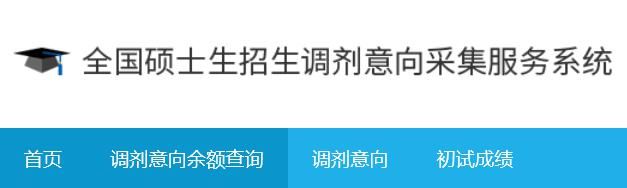 全国硕士生招生调剂意向采集服务系统

首页 调剂意向余额查询 调剂意向 初试成绩